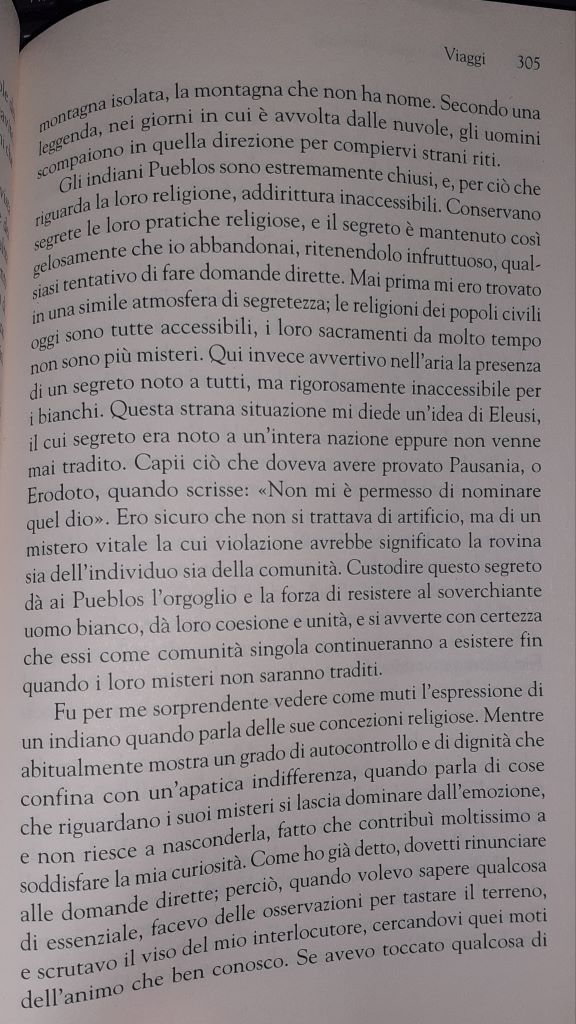 Viaggi 305

montagna isolata, la montagna che non ha nome. Secondo una leggenda, nei giorni in cui è avvolta dalle nuvole, gli uomini scompaiono in quella direzione per compiervi strani riti.

Gli indiani Pueblos sono estremamente chiusi, e, per ciò che riguarda la loro religione, addirittura inaccessibili. Conservano segrete le loro pratiche religiose, e il segreto è mantenuto così gelosamente che io abbandonai, ritenendolo infruttuoso, qualsiasi tentativo di fare domande dirette. Mai prima mi ero trovato in una simile atmosfera di segretezza; le religioni dei popoli civili oggi sono tutte accessibili, i loro sacramenti da molto tempo non sono più misteri. Qui invece avvertivo nell'aria la presenza di un segreto noto a tutti, ma rigorosamente inaccessibile per i bianchi. Questa strana situazione mi diede un'idea di Eleusi, il cui segreto era noto a un'intera nazione eppure non venne mai tradito. Capii ciò che doveva avere provato Pausania, o Erodoto, quando scrisse: «Non mi è permesso di nominare quel dio». Ero sicuro che non si trattava di artificio, ma di un mistero vitale la cui violazione avrebbe significato la rovina sia dell'individuo sia della comunità. Custodire questo segreto dà ai Pueblos l'orgoglio e la forza di resistere al soverchiante uomo bianco, dà loro coesione e unità, e si avverte con certezza che essi come comunità singola continueranno a esistere fin quando i loro misteri non saranno traditi.

Fu per me sorprendente vedere come muti l'espressione di un indiano quando parla delle sue concezioni religiose. Mentre abitualmente mostra un grado di autocontrollo e di dignità che confina con un'apatica indifferenza, quando parla di cose che riguardano i suoi misteri si lascia dominare dall'emozione, e non riesce a nasconderla, fatto che contribuì moltissimo a soddisfare la mia curiosità. Come ho già detto, dovetti rinunciare alle domande dirette; perciò, quando volevo sapere qualcosa di essenziale, facevo delle osservazioni per tastare il terreno, e scrutavo il viso del mio interlocutore, cercandovi quei moti dell'animo che ben conosco. Se avevo toccato qualcosa di